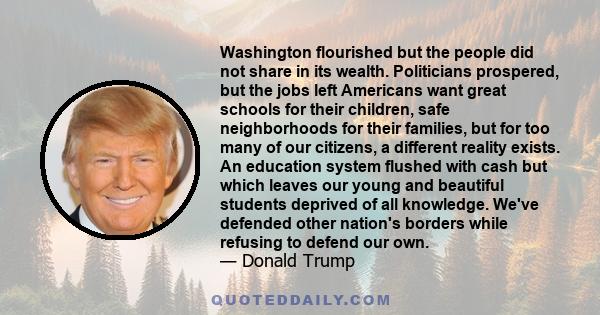 Washington flourished but the people did not share in its wealth. Politicians prospered, but the jobs left Americans want great schools for their children, safe neighborhoods for their families, but for too many of our citizens, a different reality exists. An education system flushed with cash but which leaves our young and beautiful students deprived of all knowledge. We've defended other nation's borders while refusing to defend our own.
— Donald Trump

QUOTEDDAILY.COM